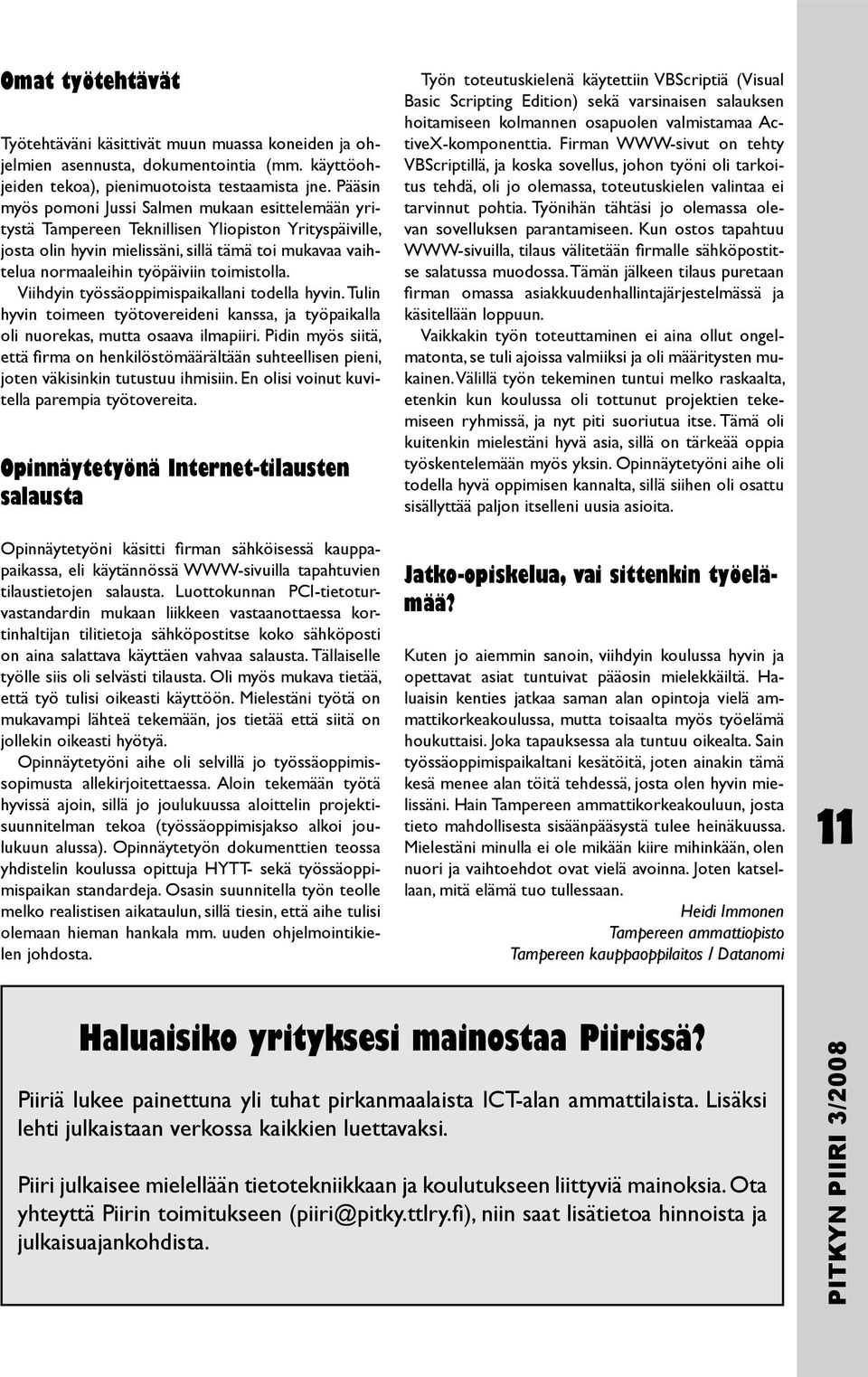 Omat työtehtävät

Työtehtäväni käsittivät muun muassa koneiden ja ohjelmien asennusta, dokumentointia (mm. käyttöohjeiden tekoa), pienimuotoista testaamista jne. Pääsin myös pomoni Jussi Salmen mukaan esittelemään yritystä Tampereen Teknillisen Yliopiston Yrityspäiville, josta olin hyvin mielissäni, sillä tämä toi mukavaa vaihtelua normaaleihin työpäiviin toimistolla.

Viihdyin työssäoppimispaikallani todella hyvin. Tulin hyvin toimeen työtovereideni kanssa, ja työpaikalla oli nuorekas, mutta osaava ilmapiiri. Pidin myös siitä, että firma on henkilöstömäärältään suhteellisen pieni, joten väkisinkin tutustuu ihmisiin. En olisi voinut kuvitella parempia työtovereita.

Opinnäytetyönä Internet-tilausten salausta

Opinnäytetyöni käsitti firman sähköisessä kauppapaikassa, eli käytännössä WWW-sivuilla tapahtuvien tilaustietojen salausta. Luottokunnan PCI-tietoturvastandardin mukaan liikkeen vastaanottaessa kortinhaltijan tilitietoja sähköpostitse koko sähköposti on aina salattava käyttäen vahvaa salausta. Tällaiselle työlle siis oli selvästi tilausta. Oli myös mukava tietää, että työ tulisi oikeasti käyttöön. Mielestäni työtä on mukavampi lähteä tekemään, jos tietää että siitä on jollekin oikeasti hyötyä.

Opinnäytetyöni aihe oli selvillä jo työssäoppimissopimusta allekirjoitettaessa. Aloin tekemään työtä hyvissä ajoin, sillä jo joulukuussa aloittelin projektisuunnitelman tekoa (työssäoppimisjakso alkoi joulukuun alussa). Opinnäytetyön dokumenttien teossa yhdistelin koulussa opittuja HYTT- sekä työssäoppimispaikan standardeja. Osasin suunnitella työn teolle melko realistisen aikataulun, sillä tiesin, että aihe tulisi olemaan hieman hankala mm. uuden ohjelmointikielen johdosta.

Työn toteutuskielenä käytettiin VBScriptiä (Visual Basic Scripting Edition) sekä varsinaisen salauksen hoitamiseen kolmannen osapuolen valmistamaa ActiveX-komponenttia. Firman WWW-sivut on tehty VBScriptillä, ja koska sovellus, johon työni oli tarkoitus tehdä, oli jo olemassa, toteutuskielen valintaa ei tarvinnut pohtia. Työnihän tähtäsi jo olemassa olevan sovelluksen parantamiseen. Kun ostos tapahtuu WWW-sivuilla, tilaus välitetään firmalle sähköpostitse salatussa muodossa. Tämän jälkeen tilaus puretaan firman omassa asiakkuudenhallintajärjestelmässä ja käsitellään loppuun.

Vaikkakin työn toteuttaminen ei aina ollut ongelmatonta, se tuli ajoissa valmiiksi ja oli määritysten mukainen. Välillä työn tekeminen tuntui melko raskaalta, etenkin kun koulussa oli tottunut projektien tekemiseen ryhmissä, ja nyt piti suoriutua itse. Tämä oli kuitenkin mielestäni hyvä asia, sillä on tärkeää oppia työskentelemään myös yksin. Opinnäytetyöni aihe oli todella hyvä oppimisen kannalta, sillä siihen oli osattu sisällyttää paljon itselleni uusia asioita.

Jatko-opiskelua, vai sittenkin työelämää?

Kuten jo aiemmin sanoin, viihdyin koulussa hyvin ja opettavat asiat tuntuivat pääosin mielekkäiltä. Haluaisin kenties jatkaa saman alan opintoja vielä ammattikorkeakoulussa, mutta toisaalta myös työelämä houkuttaisi. Joka tapauksessa ala tuntuu oikealta. Sain työssäoppimispaikaltani kesätöitä, joten ainakin tämä kesä menee alan töitä tehdessä, josta olen hyvin mielissäni. Hain Tampereen ammattikorkeakouluun, josta tieto mahdollisesta sisäänpääsystä tulee heinäkuussa. Mielestäni minulla ei ole mikään kiire mihinkään, olen nuori ja vaihtoehdot ovat vielä avoinna. Joten katsellaan, mitä elämä tuo tullessaan.

Heidi Immonen
Tampereen ammattiopisto
Tampereen kauppaoppilaitos / Datanomi

11

Haluaisiko yrityksesi mainostaa Piirissä?

Piiriä lukee painettuna yli tuhat pirkanmaalaista ICT-alan ammattilaista. Lisäksi lehti julkaistaan verkossa kaikkien luettavaksi.

Piiri julkaisee mielellään tietotekniikkaan ja koulutukseen liittyviä mainoksia. Ota yhteyttä Piirin toimitukseen (piiri@pitky.ttlry.fi), niin saat lisätietoa hinnoista ja julkaisuajankohdista.

PITKYN PIIRI 3/2008